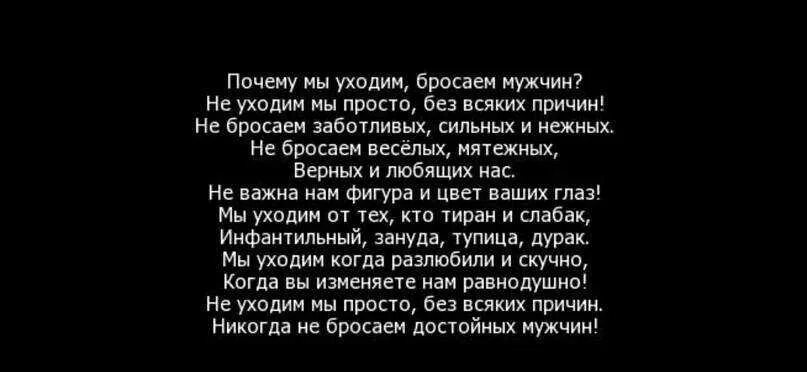 Почему мы уходим, бросаем мужчин?
Не уходим мы просто, без всяких причин!
Не бросаем заботливых, сильных и нежных.
Не бросаем весёлых, мятежных,
Верных и любящих нас.
Не важна нам фигура и цвет ваших глаз!
Мы уходим от тех, кто тиран и слабак,
Инфантильный, зануда, тупица, дурак.
Мы уходим когда разлюбили и скучно,
Когда вы изменяете нам равнодушно!
Не уходим мы просто, без всяких причин.
Никогда не бросаем достойных мужчин!